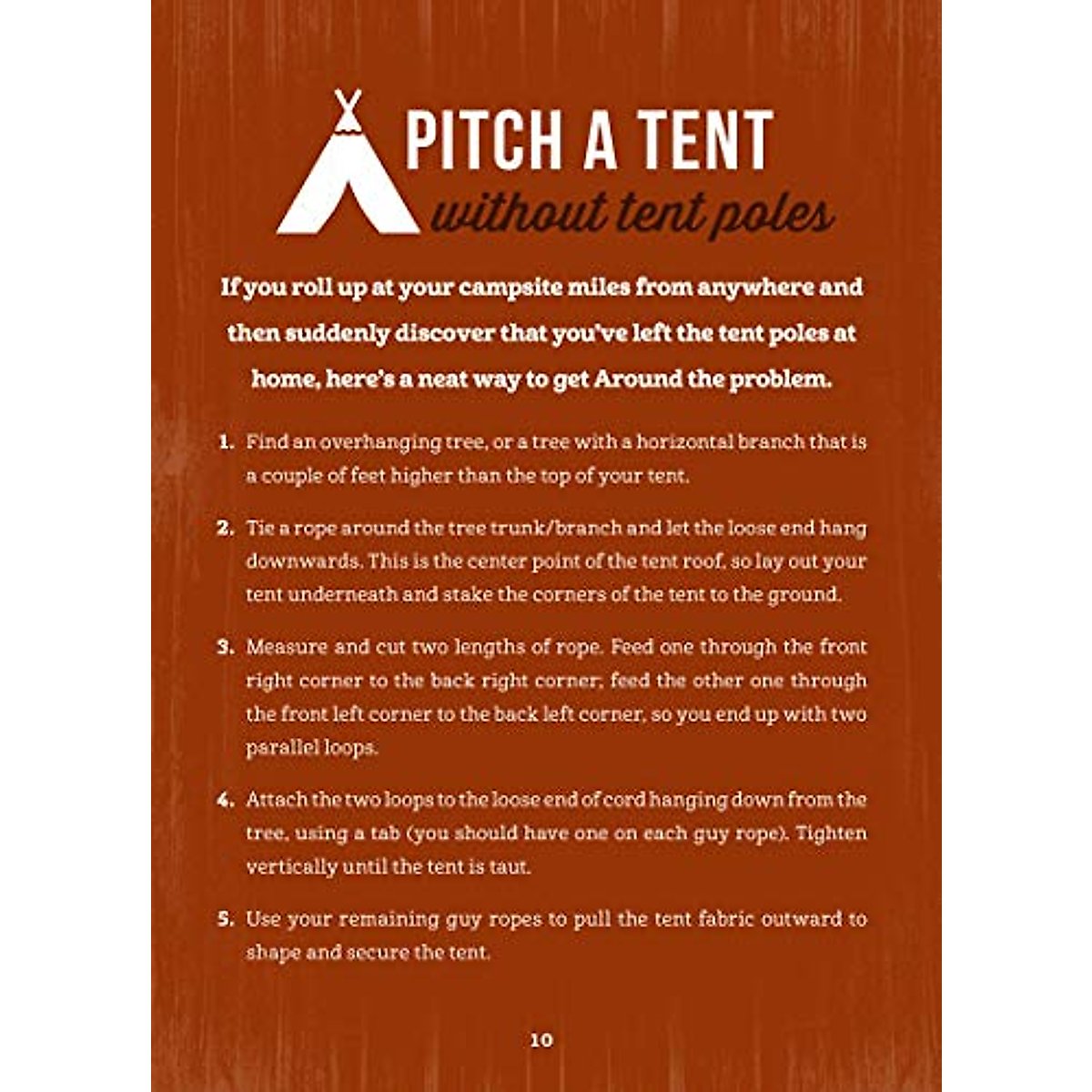 PITCH A TENT
without tent poles

If you roll up at your campsite miles from anywhere and then suddenly discover that you've left the tent poles at home, here's a neat way to get Around the problem.

1. Find an overhanging tree, or a tree with a horizontal branch that is a couple of feet higher than the top of your tent.

2. Tie a rope around the tree trunk/branch and let the loose end hang downwards. This is the center point of the tent roof, so lay out your tent underneath and stake the corners of the tent to the ground.

3. Measure and cut two lengths of rope. Feed one through the front right corner to the back right corner; feed the other one through the front left corner to the back left corner, so you end up with two parallel loops.

4. Attach the two loops to the loose end of cord hanging down from the tree, using a tab (you should have one on each guy rope). Tighten vertically until the tent is taut.

5. Use your remaining guy ropes to pull the tent fabric outward to shape and secure the tent.

10